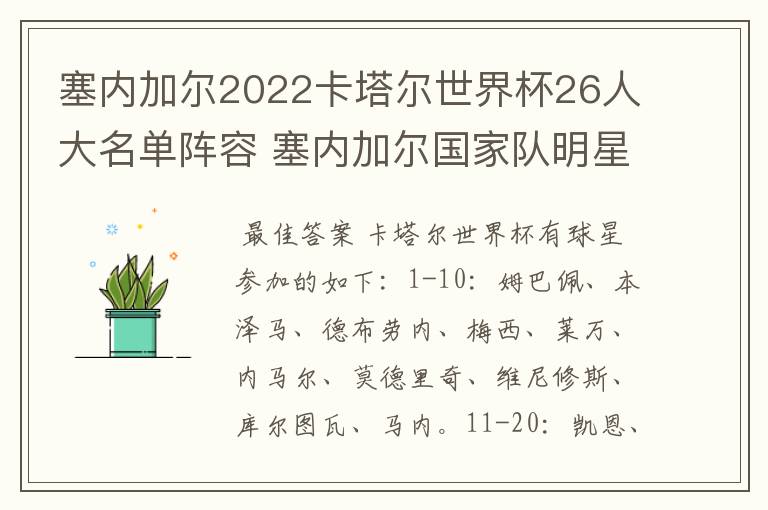 塞内加尔2022卡塔尔世界杯26人大名单阵容 塞内加尔国家队明星

最佳答案 卡塔尔世界杯有球星参加的如下：1-10：姆巴佩、本泽马、德布劳内、梅西、莱万、内马尔、莫德里奇、维尼修斯、库尔图瓦、马内。11-20：凯恩、